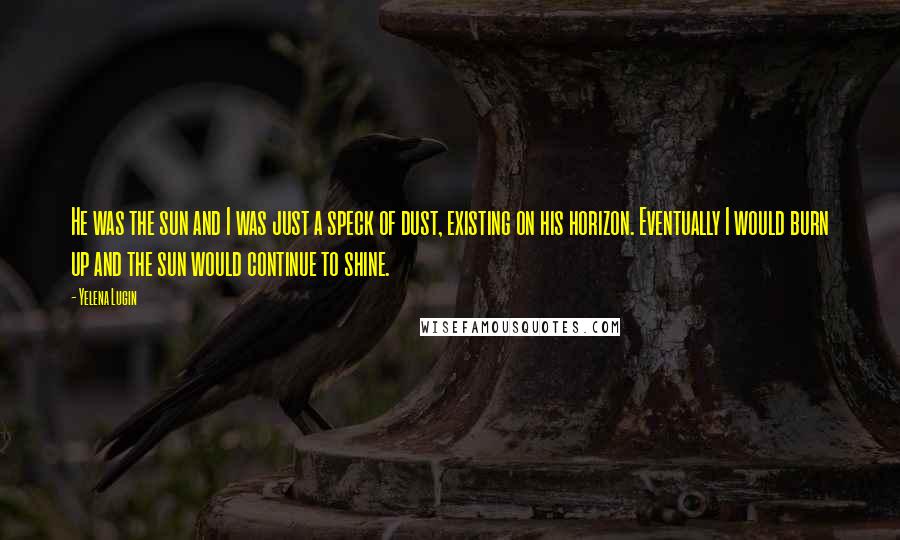 He was the sun and I was just a speck of dust, existing on his horizon. Eventually I would burn up and the sun would continue to shine.

- Yelena Lugin

WISEFAMOUSQUOTES.COM